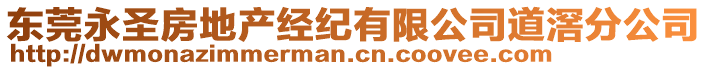 东莞永圣房地产经纪有限公司道滘分公司
http://dwmonazimmerman.cn.coovee.com